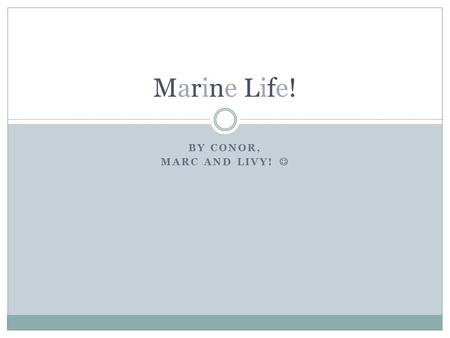 Marine Life!

BY CONOR,
MARC AND LIVY! ☺